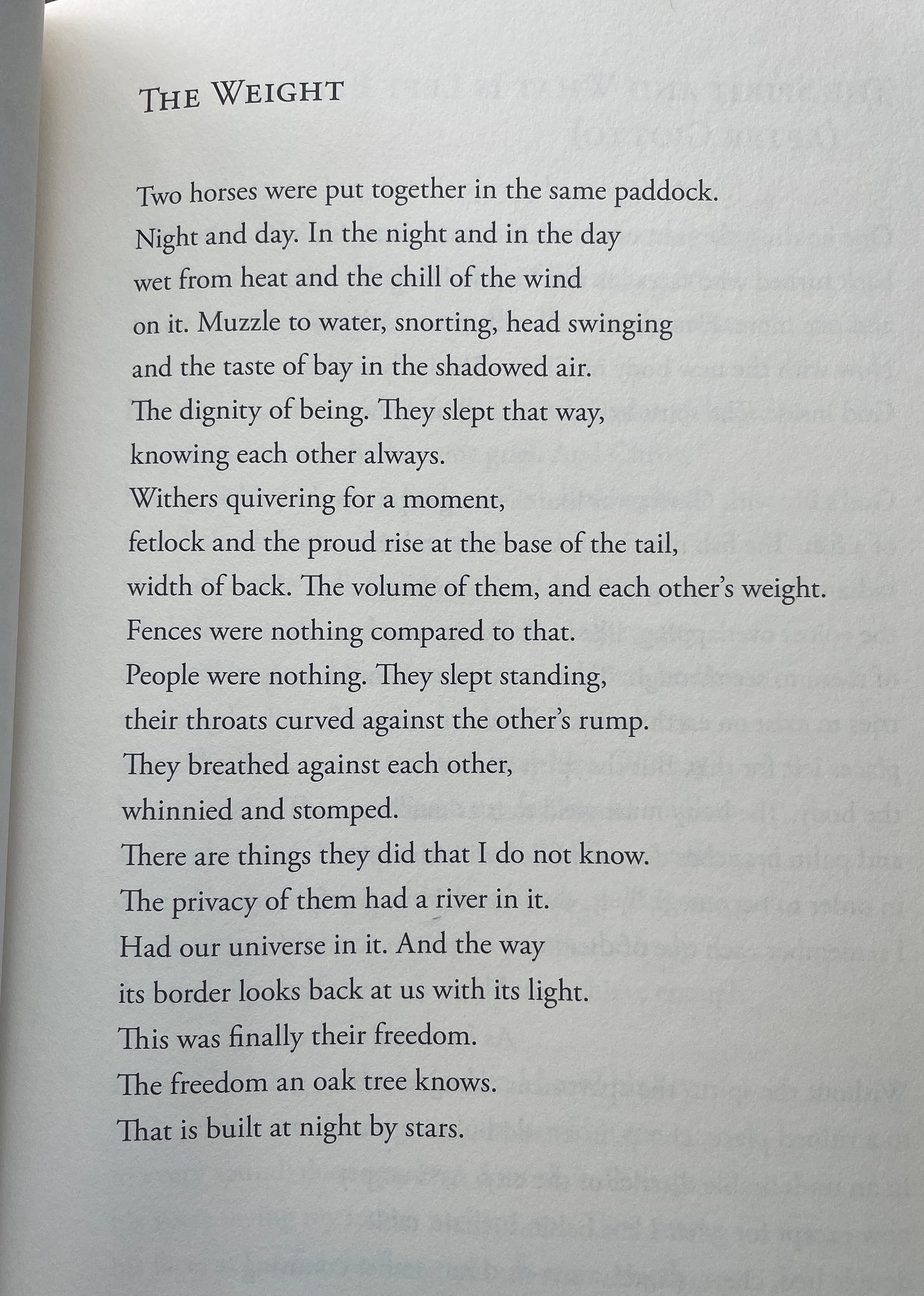 THE WEIGHT

Two horses were put together in the same paddock.
Night and day. In the night and in the day
wet from heat and the chill of the wind
on it. Muzzle to water, snorting, head swinging
and the taste of bay in the shadowed air.
The dignity of being. They slept that way,
knowing each other always.
Withers quivering for a moment,
fetlock and the proud rise at the base of the tail,
width of back. The volume of them, and each other's weight.
Fences were nothing compared to that.
People were nothing. They slept standing,
their throats curved against the other's rump.
They breathed against each other,
whinnied and stomped.
There are things they did that I do not know.
The privacy of them had a river in it.
Had our universe in it. And the way
its border looks back at us with its light.
This was finally their freedom.
The freedom an oak tree knows.
That is built at night by stars.